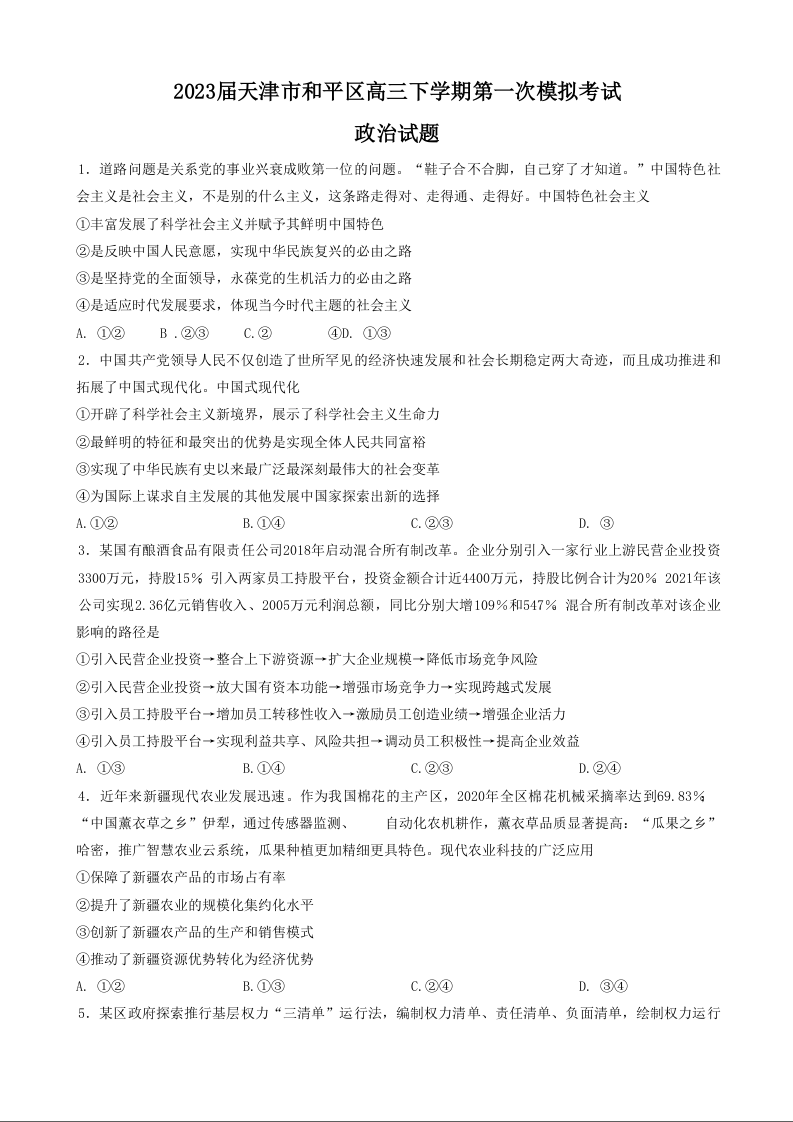 2023届天津市和平区高三下学期第一次模拟考试

政治试题

1．道路问题是关系党的事业兴衰成败第一位的问题。“鞋子合不合脚，自己穿了才知道。”中国特色社会主义是社会主义，不是别的什么主义，这条路走得对、走得通、走得好。中国特色社会主义

①丰富发展了科学社会主义并赋予其鲜明中国特色

②是反映中国人民意愿，实现中华民族复兴的必由之路

③是坚持党的全面领导，永葆党的生机活力的必由之路

④是适应时代发展要求，体现当今时代主题的社会主义

A. ①②　　B .②③　　C.②　　④D. ①③

2．中国共产党领导人民不仅创造了世所罕见的经济快速发展和社会长期稳定两大奇迹，而且成功推进和拓展了中国式现代化。中国式现代化

①开辟了科学社会主义新境界，展示了科学社会主义生命力

②最鲜明的特征和最突出的优势是实现全体人民共同富裕

③实现了中华民族有史以来最广泛最深刻最伟大的社会变革

④为国际上谋求自主发展的其他发展中国家探索出新的选择

A.①②　　B.①④　　C.②③　　D. ③

3．某国有酿酒食品有限责任公司2018年启动混合所有制改革。企业分别引入一家行业上游民营企业投资3300万元，持股15% 引入两家员工持股平台，投资金额合计近4400万元，持股比例合计为20% 2021年该公司实现2.36亿元销售收入、2005万元利润总额，同比分别大增109%和547% 混合所有制改革对该企业影响的路径是

①引入民营企业投资→整合上下游资源→扩大企业规模→降低市场竞争风险

②引入民营企业投资→放大国有资本功能→增强市场竞争力→实现跨越式发展

③引入员工持股平台→增加员工转移性收入→激励员工创造业绩→增强企业活力

④引入员工持股平台→实现利益共享、风险共担→调动员工积极性→提高企业效益

A. ①③　　B.①④　　C.②③　　D.②④

4．近年来新疆现代农业发展迅速。作为我国棉花的主产区，2020年全区棉花机械采摘率达到69.83% “中国薰衣草之乡”伊犁，通过传感器监测、　　自动化农机耕作，薰衣草品质显著提高：“瓜果之乡”哈密，推广智慧农业云系统，瓜果种植更加精细更具特色。现代农业科技的广泛应用

①保障了新疆农产品的市场占有率

②提升了新疆农业的规模化集约化水平

③创新了新疆农产品的生产和销售模式

④推动了新疆资源优势转化为经济优势

A. ①②　　B.①③　　C.②④　　D. ③④

5．某区政府探索推行基层权力“三清单”运行法，编制权力清单、责任清单、负面清单，绘制权力运行